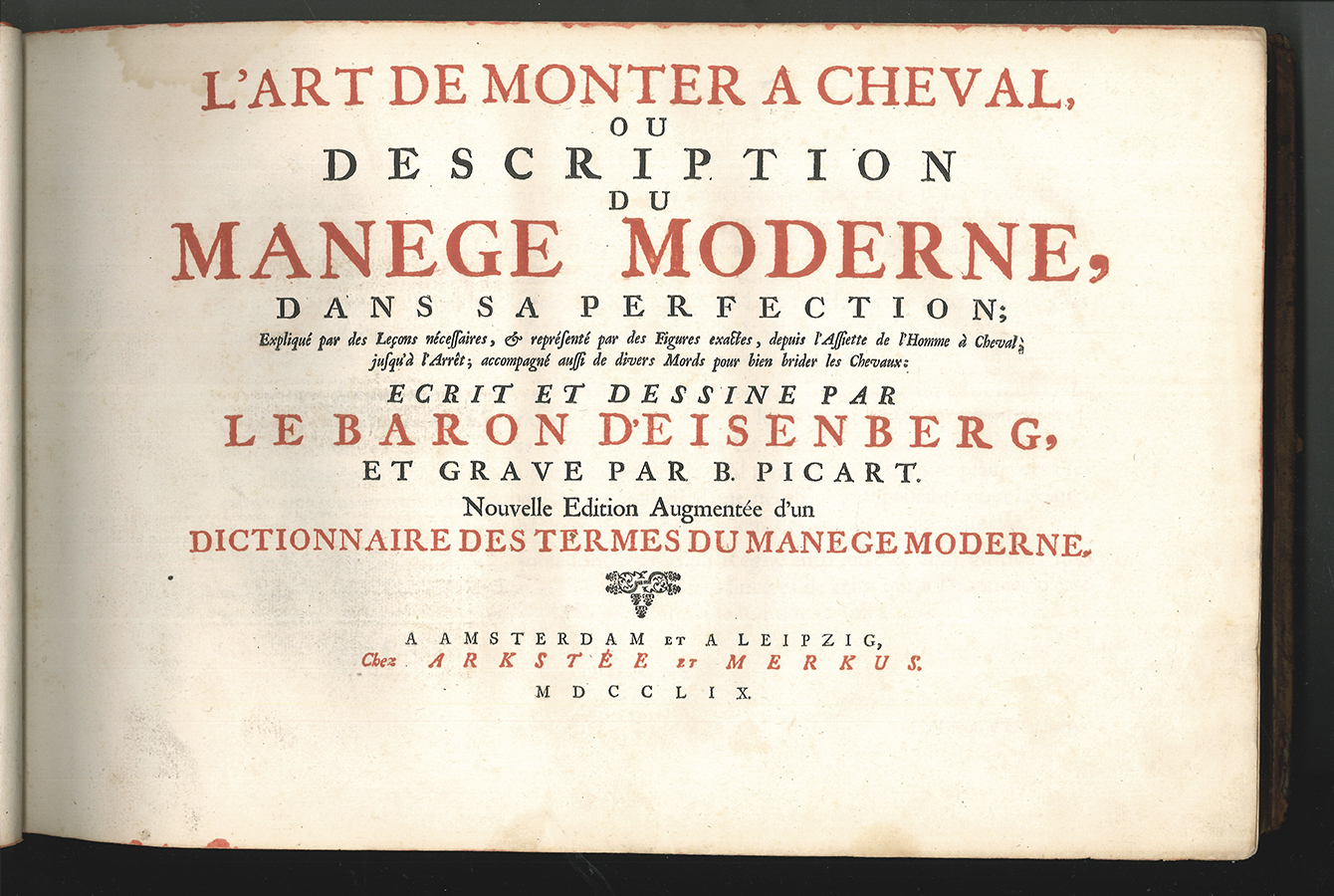 L'ART DE MONTER A CHEVAL,
OU
DESCRIPTION
DU
MANEGE MODERNE,
DANS SA PERFECTION;

Expliqué par des Leçons néceſſaires, & repréſenté par des Figures exactes, depuis l'Aſſiette de l'Homme à Cheval, jusqu'à l'Arrêt; accompagné auſſi de divers Mords pour bien brider les Chevaux:

ECRIT ET DESSINE PAR
LE BARON D'EISENBERG,
ET GRAVE PAR B. PICART.
Nouvelle Edition Augmentée d'un
DICTIONNAIRE DES TERMES DU MANEGE MODERNE.

A AMSTERDAM ET A LEIPZIG,
Chez ARKSTÉE ET MERKUS.
MDCCLIX.